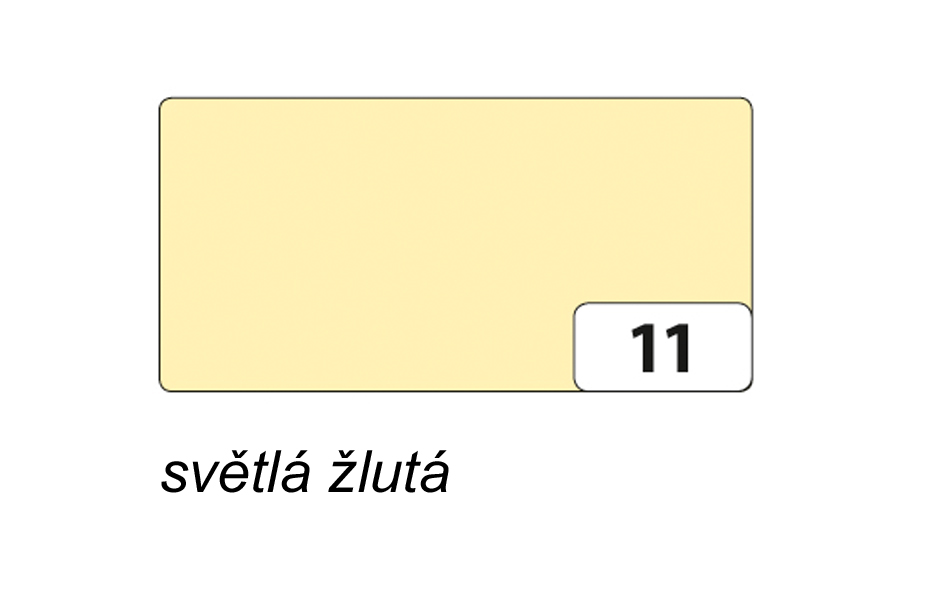 11

světlá žlutá